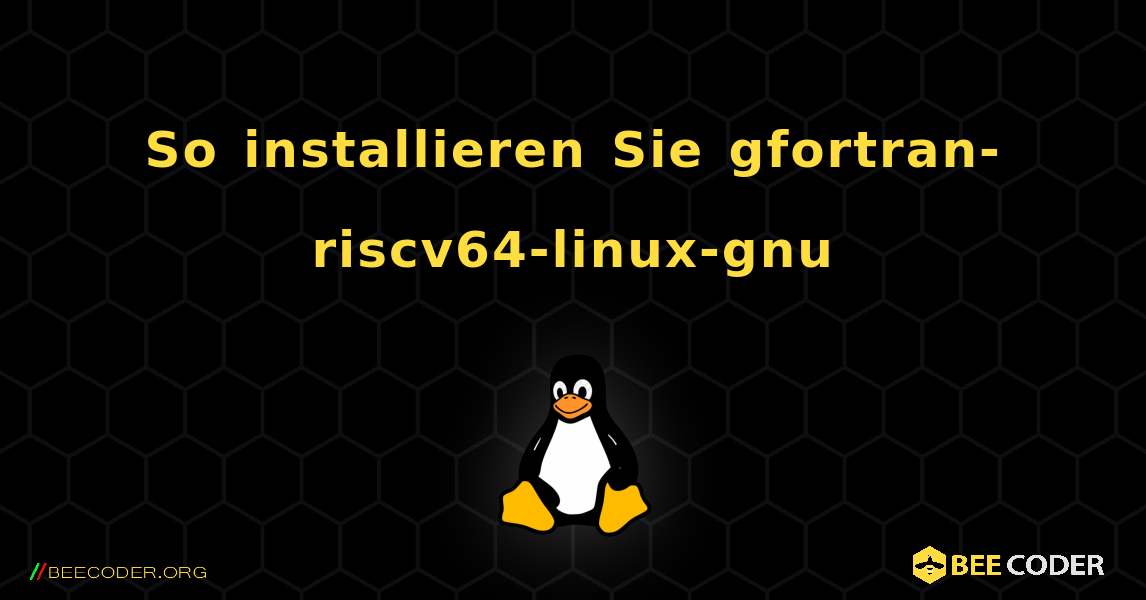 So installieren Sie gfortran-riscv64-linux-gnu

//BEECODER.ORG

BEE CODER